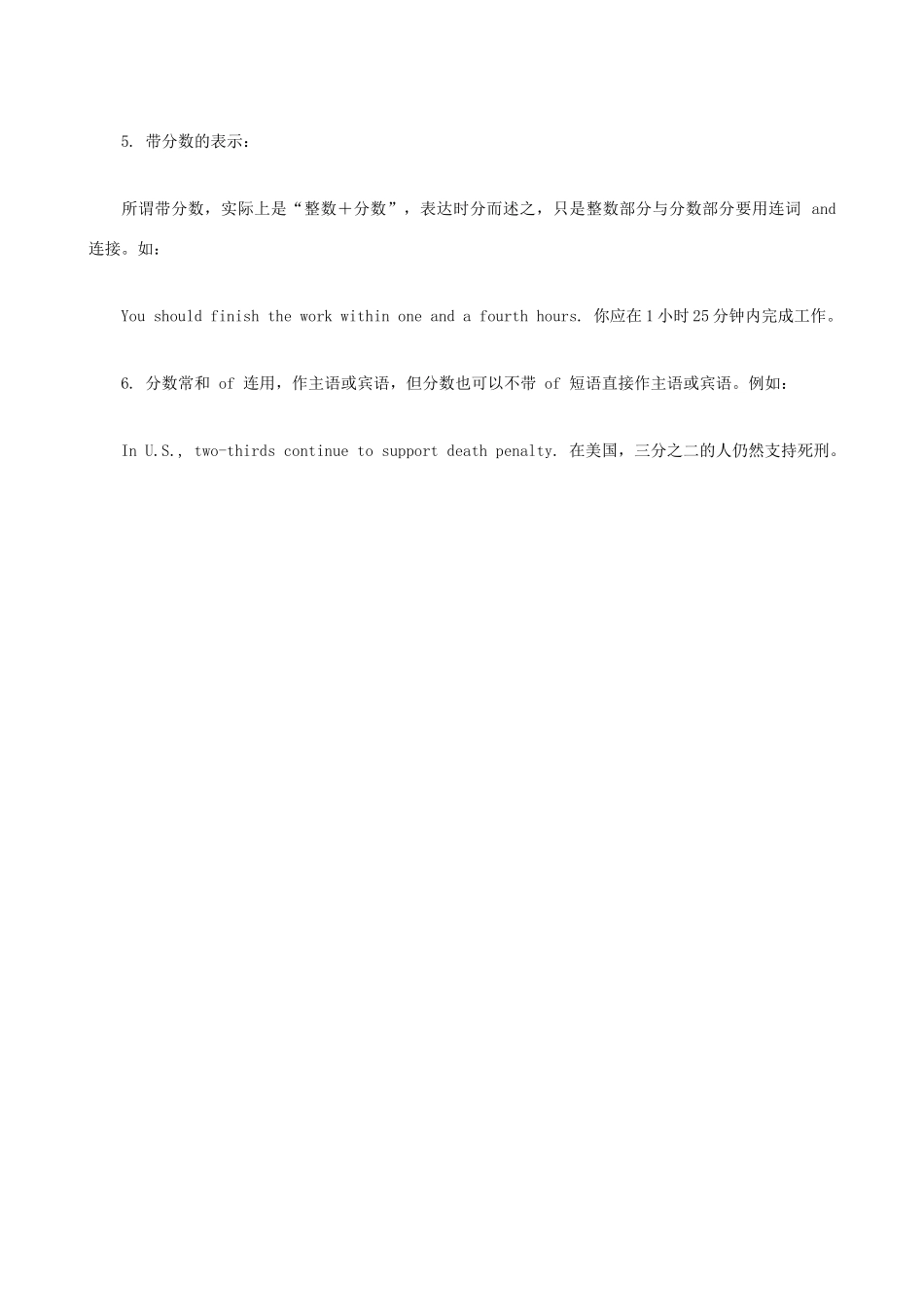 5. 带分数的表示：

所谓带分数，实际上是“整数＋分数”，表达时分而述之，只是整数部分与分数部分要用连词 and 连接。如：

You should finish the work within one and a fourth hours. 你应在 1 小时 25 分钟内完成工作。

6. 分数常和 of 连用，作主语或宾语，但分数也可以不带 of 短语直接作主语或宾语。例如：

In U.S., two-thirds continue to support death penalty. 在美国，三分之二的人仍然支持死刑。